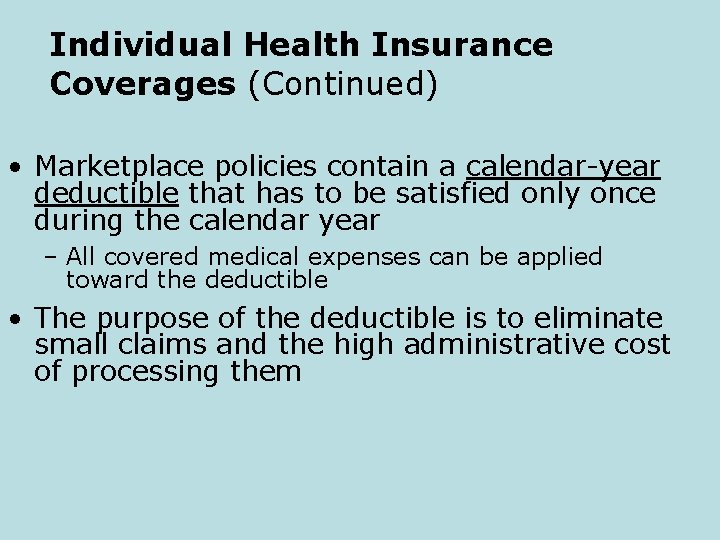 Individual Health Insurance Coverages (Continued)

• Marketplace policies contain a calendar-year deductible that has to be satisfied only once during the calendar year

– All covered medical expenses can be applied toward the deductible

• The purpose of the deductible is to eliminate small claims and the high administrative cost of processing them